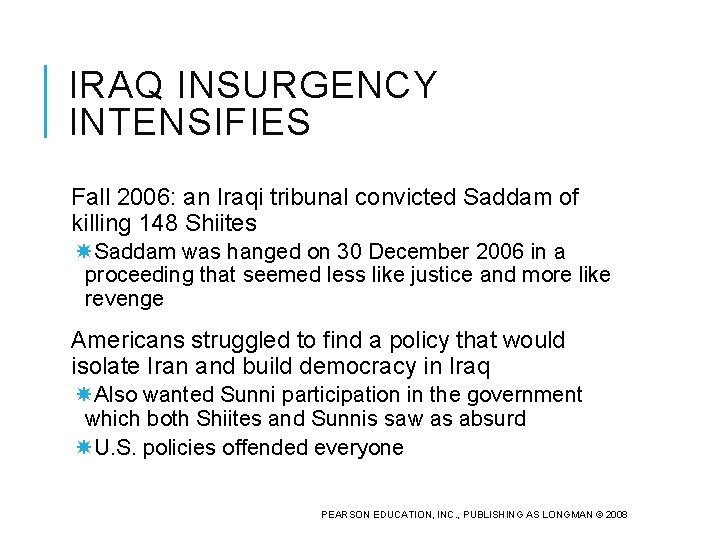 IRAQ INSURGENCY INTENSIFIES

Fall 2006: an Iraqi tribunal convicted Saddam of killing 148 Shiites

Saddam was hanged on 30 December 2006 in a proceeding that seemed less like justice and more like revenge

Americans struggled to find a policy that would isolate Iran and build democracy in Iraq

Also wanted Sunni participation in the government which both Shiites and Sunnis saw as absurd

U.S. policies offended everyone

PEARSON EDUCATION, INC., PUBLISHING AS LONGMAN © 2008